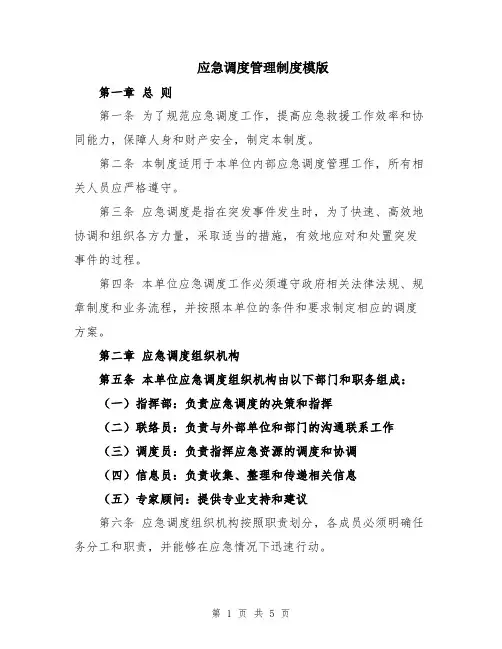 应急调度管理制度模版

第一章 总 则

第一条 为了规范应急调度工作，提高应急救援工作效率和协同能力，保障人身和财产安全，制定本制度。

第二条 本制度适用于本单位内部应急调度管理工作，所有相关人员应严格遵守。

第三条 应急调度是指在突发事件发生时，为了快速、高效地协调和组织各方力量，采取适当的措施，有效地应对和处置突发事件的过程。

第四条 本单位应急调度工作必须遵守政府相关法律法规、规章制度和业务流程，并按照本单位的条件和要求制定相应的调度方案。

第二章 应急调度组织机构

第五条 本单位应急调度组织机构由以下部门和职务组成：

（一）指挥部：负责应急调度的决策和指挥

（二）联络员：负责与外部单位和部门的沟通联系工作

（三）调度员：负责指挥应急资源的调度和协调

（四）信息员：负责收集、整理和传递相关信息

（五）专家顾问：提供专业支持和建议

第六条 应急调度组织机构按照职责划分，各成员必须明确任务分工和职责，并能够在应急情况下迅速行动。

第 1 页 共 5 页